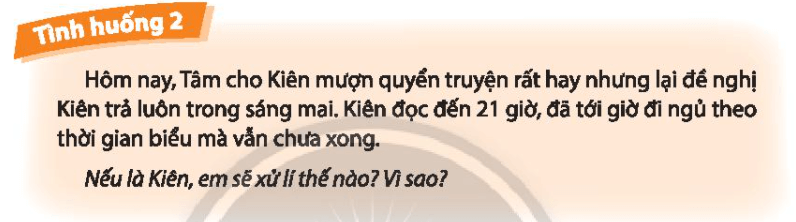 Tình huống 2

Hôm nay, Tâm cho Kiên mượn quyển truyện rất hay nhưng lại đề nghị Kiên trả luôn trong sáng mai. Kiên đọc đến 21 giờ, đã tới giờ đi ngủ theo thời gian biểu mà vẫn chưa xong.

Nếu là Kiên, em sẽ xử lí thế nào? Vì sao?